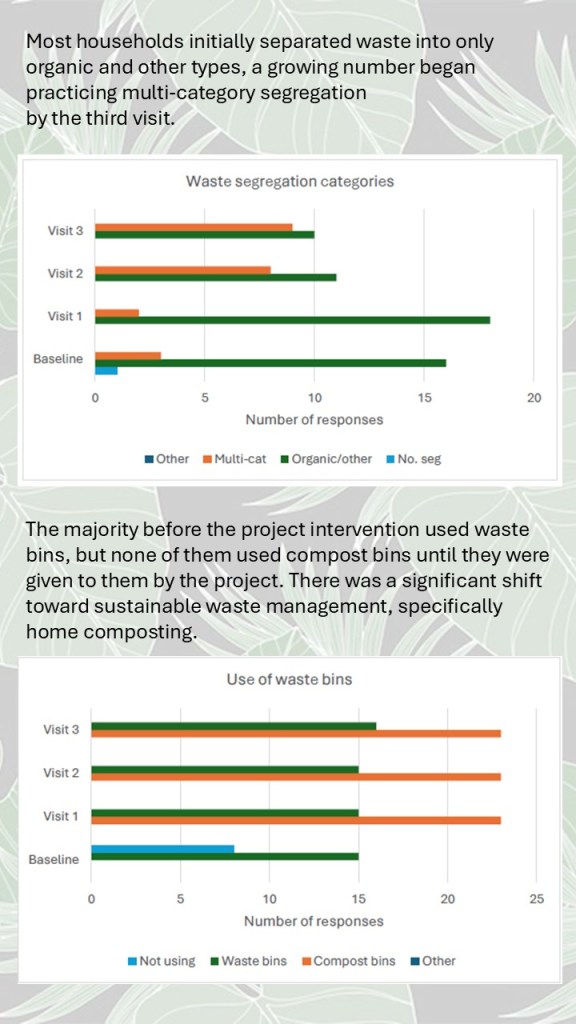 Most households initially separated waste into only organic and other types, a growing number began practicing multi-category segregation by the third visit.

Waste segregation categories

Visit 3
Visit 2
Visit 1
Baseline

0 5 10 15 20

Number of responses

Other Multi-cat Organic/other No. seg

The majority before the project intervention used waste bins, but none of them used compost bins until they were given to them by the project. There was a significant shift toward sustainable waste management, specifically home composting.

Use of waste bins

Visit 3
Visit 2
Visit 1
Baseline

0 5 10 15 20 25

Number of responses

Not using Waste bins Compost bins Other